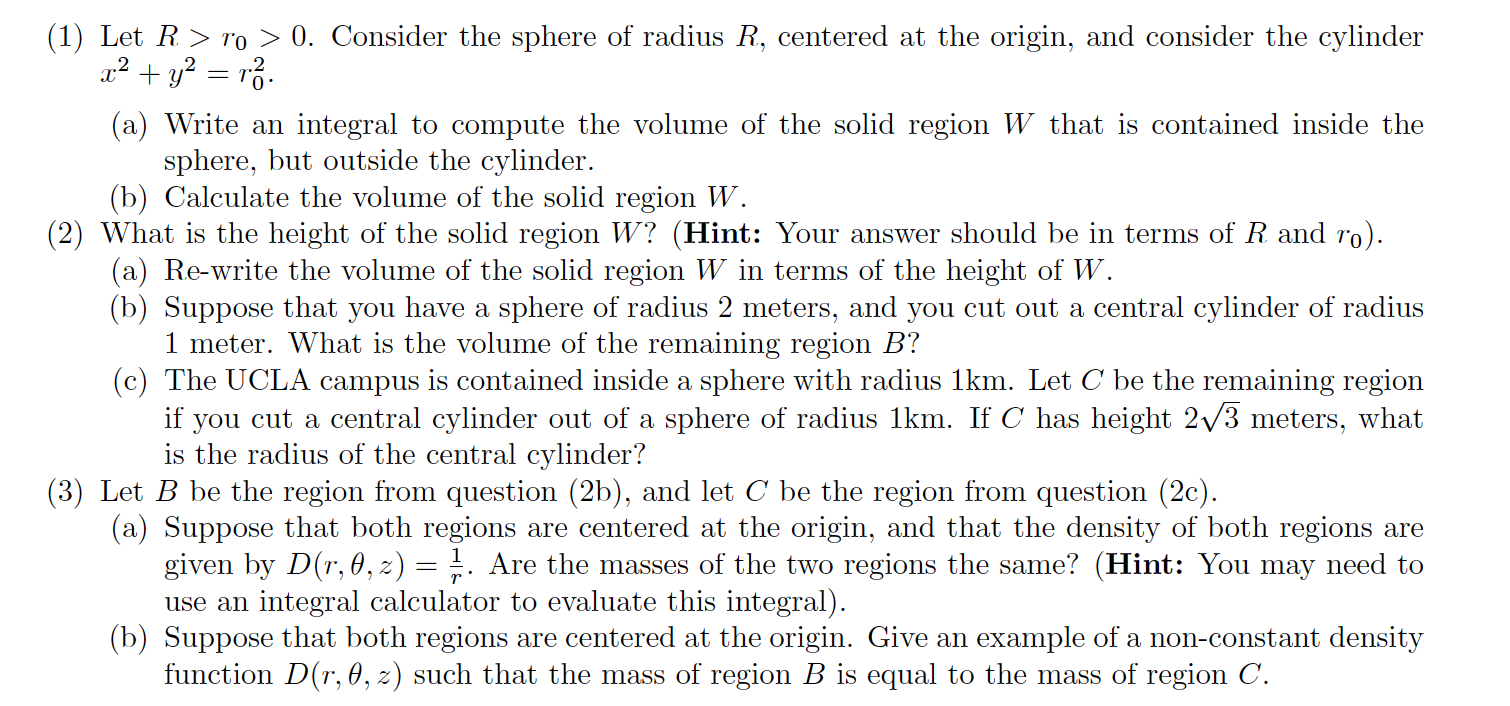 (1) Let $R > r_0 > 0$. Consider the sphere of radius $R$, centered at the origin, and consider the cylinder $x^2 + y^2 = r_0^2$.

(a) Write an integral to compute the volume of the solid region $W$ that is contained inside the sphere, but outside the cylinder.

(b) Calculate the volume of the solid region $W$.

(2) What is the height of the solid region $W$? (**Hint:** Your answer should be in terms of $R$ and $r_0$).

(a) Re-write the volume of the solid region $W$ in terms of the height of $W$.

(b) Suppose that you have a sphere of radius 2 meters, and you cut out a central cylinder of radius 1 meter. What is the volume of the remaining region $B$?

(c) The UCLA campus is contained inside a sphere with radius 1km. Let $C$ be the remaining region if you cut a central cylinder out of a sphere of radius 1km. If $C$ has height $2\sqrt{3}$ meters, what is the radius of the central cylinder?

(3) Let $B$ be the region from question (2b), and let $C$ be the region from question (2c).

(a) Suppose that both regions are centered at the origin, and that the density of both regions are given by $D(r, \theta, z) = \frac{1}{r}$. Are the masses of the two regions the same? (**Hint:** You may need to use an integral calculator to evaluate this integral).

(b) Suppose that both regions are centered at the origin. Give an example of a non-constant density function $D(r, \theta, z)$ such that the mass of region $B$ is equal to the mass of region $C$.